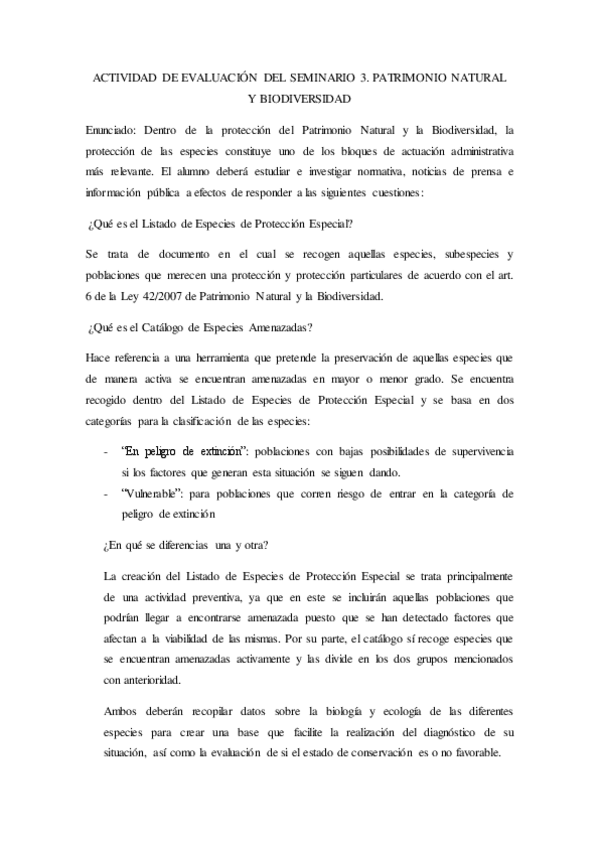 ACTIVIDAD DE EVALUACIÓN DEL SEMINARIO 3. PATRIMONIO NATURAL Y BIODIVERSIDAD

Enunciado: Dentro de la protección del Patrimonio Natural y la Biodiversidad, la protección de las especies constituye uno de los bloques de actuación administrativa más relevante. El alumno deberá estudiar e investigar normativa, noticias de prensa e información pública a efectos de responder a las siguientes cuestiones:

¿Qué es el Listado de Especies de Protección Especial?

Se trata de documento en el cual se recogen aquellas especies, subespecies y poblaciones que merecen una protección y protección particulares de acuerdo con el art. 6 de la Ley 42/2007 de Patrimonio Natural y la Biodiversidad.

¿Qué es el Catálogo de Especies Amenazadas?

Hace referencia a una herramienta que pretende la preservación de aquellas especies que de manera activa se encuentran amenazadas en mayor o menor grado. Se encuentra recogido dentro del Listado de Especies de Protección Especial y se basa en dos categorías para la clasificación de las especies:

- "En peligro de extinción": poblaciones con bajas posibilidades de supervivencia si los factores que generan esta situación se siguen dando.
- "Vulnerable": para poblaciones que corren riesgo de entrar en la categoría de peligro de extinción

¿En qué se diferencias una y otra?

La creación del Listado de Especies de Protección Especial se trata principalmente de una actividad preventiva, ya que en este se incluirán aquellas poblaciones que podrían llegar a encontrarse amenazada puesto que se han detectado factores que afectan a la viabilidad de las mismas. Por su parte, el catálogo sí recoge especies que se encuentran amenazadas activamente y las divide en los dos grupos mencionados con anterioridad.

Ambos deberán recopilar datos sobre la biología y ecología de las diferentes especies para crear una base que facilite la realización del diagnóstico de su situación, así como la evaluación de si el estado de conservación es o no favorable.